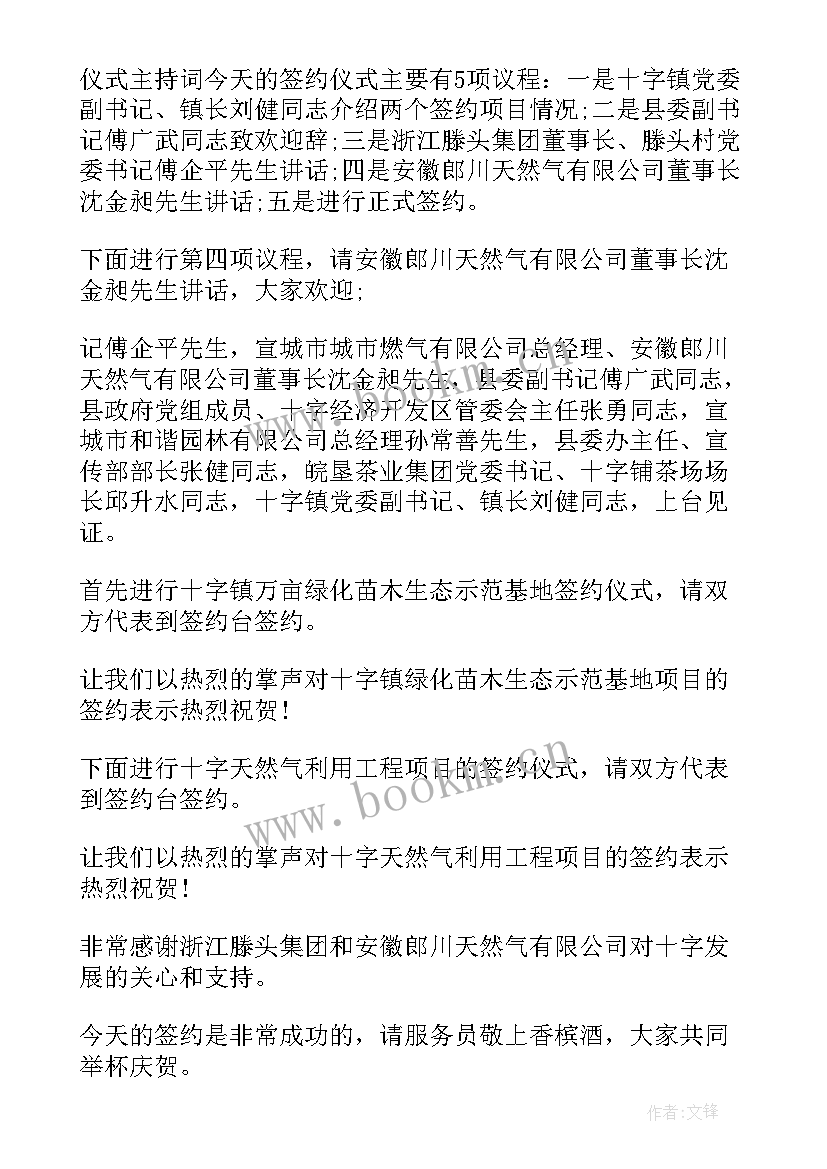 仪式主持词今天的签约仪式主要有5项议程：一是十字镇党委副书记、镇长刘健同志介绍两个签约项目情况;二是县委副书记傅广武同志致欢迎辞;三是浙江滕头集团董事长、滕头村党委书记傅企平先生讲话;四是安徽郎川天然气有限公司董事长沈金昶先生讲话;五是进行正式签约。

下面进行第四项议程，请安徽郎川天然气有限公司董事长沈金昶先生讲话，大家欢迎;

记傅企平先生，宣城市城市燃气有限公司总经理、安徽郎川天然气有限公司董事长沈金昶先生，县委副书记傅广武同志，县政府党组成员、十字经济开发区管委会主任张勇同志，宣城市和谐园林有限公司总经理孙常善先生，县委办主任、宣传部部长张健同志，皖垦茶业集团党委书记、十字铺茶场场长邱升水同志，十字镇党委副书记、镇长刘健同志，上台见证。

首先进行十字镇万亩绿化苗木生态示范基地签约仪式，请双方代表到签约台签约。

让我们以热烈的掌声对十字镇绿化苗木生态示范基地项目的签约表示热烈祝贺！

下面进行十字天然气利用工程项目的签约仪式，请双方代表到签约台签约。

让我们以热烈的掌声对十字天然气利用工程项目的签约表示热烈祝贺！

非常感谢浙江滕头集团和安徽郎川天然气有限公司对十字发展的关心和支持。

今天的签约是非常成功的，请服务员敬上香槟酒，大家共同举杯庆贺。

www.bookm.cn

作者:文锋